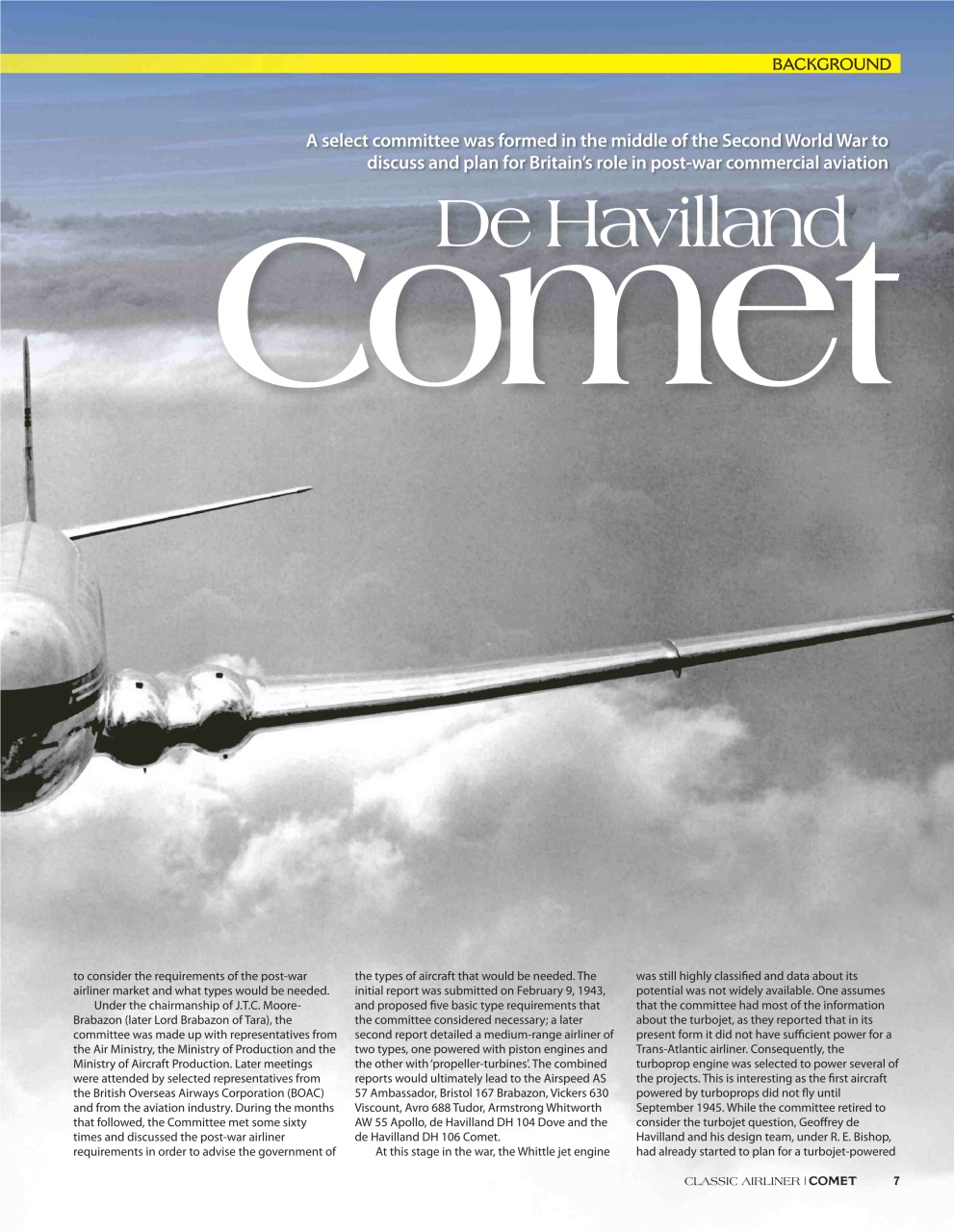 BACKGROUND

A select committee was formed in the middle of the Second World War to discuss and plan for Britain's role in post-war commercial aviation

De Havilland
Comet

to consider the requirements of the post-war airliner market and what types would be needed.

Under the chairmanship of J.T.C. Moore-Brabazon (later Lord Brabazon of Tara), the committee was made up with representatives from the Air Ministry, the Ministry of Production and the Ministry of Aircraft Production. Later meetings were attended by selected representatives from the British Overseas Airways Corporation (BOAC) and from the aviation industry. During the months that followed, the Committee met some sixty times and discussed the post-war airliner requirements in order to advise the government of the types of aircraft that would be needed. The initial report was submitted on February 9, 1943, and proposed five basic type requirements that the committee considered necessary; a later second report detailed a medium-range airliner of two types, one powered with piston engines and the other with 'propeller-turbines'. The combined reports would ultimately lead to the Airspeed AS 57 Ambassador, Bristol 167 Brabazon, Vickers 630 Viscount, Avro 688 Tudor, Armstrong Whitworth AW 55 Apollo, de Havilland DH 104 Dove and the de Havilland DH 106 Comet.

At this stage in the war, the Whittle jet engine was still highly classified and data about its potential was not widely available. One assumes that the committee had most of the information about the turbojet, as they reported that in its present form it did not have sufficient power for a Trans-Atlantic airliner. Consequently, the turboprop engine was selected to power several of the projects. This is interesting as the first aircraft powered by turboprops did not fly until September 1945. While the committee retired to consider the turbojet question, Geoffrey de Havilland and his design team, under R. E. Bishop, had already started to plan for a turbojet-powered

CLASSIC AIRLINER | COMET 7